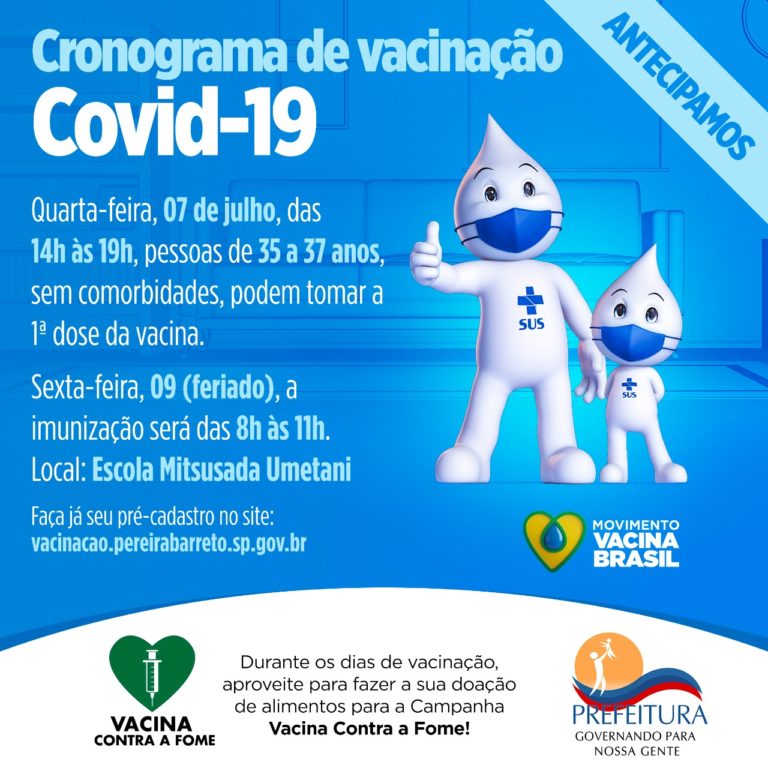 Cronograma de vacinação
Covid-19

ANTECIPAMOS

Quarta-feira, 07 de julho, das 14h às 19h, pessoas de 35 a 37 anos, sem comorbidades, podem tomar a 1ª dose da vacina.

Sexta-feira, 09 (feriado), a imunização será das 8h às 11h.
Local: Escola Mitsusada Umetani

Faça já seu pré-cadastro no site:
vacinacao.pereirabarreto.sp.gov.br

SUS

SUS

MOVIMENTO VACINA BRASIL

VACINA CONTRA A FOME

Durante os dias de vacinação, aproveite para fazer a sua doação de alimentos para a Campanha Vacina Contra a Fome!

PREFEITURA
GOVERNANDO PARA NOSSA GENTE